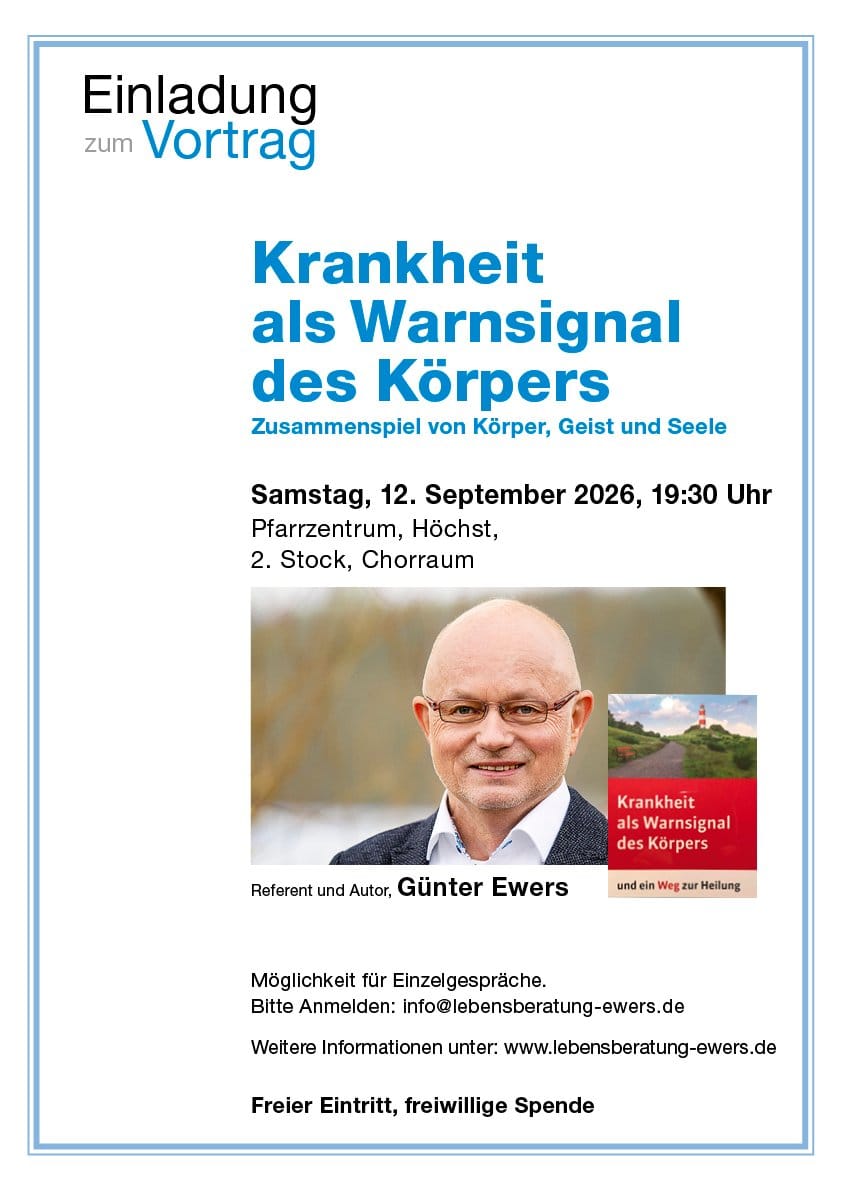 Einladung
zum Vortrag

Krankheit als Warnsignal des Körpers

Zusammenspiel von Körper, Geist und Seele

Samstag, 12. September 2026, 19:30 Uhr
Pfarrzentrum, Höchst,
2. Stock, Chorraum

Krankheit als Warnsignal des Körpers

und ein Weg zur Heilung

Referent und Autor, Günter Ewers

Möglichkeit für Einzelgespräche.
Bitte Anmelden: info@lebensberatung-ewers.de

Weitere Informationen unter: www.lebensberatung-ewers.de

Freier Eintritt, freiwillige Spende